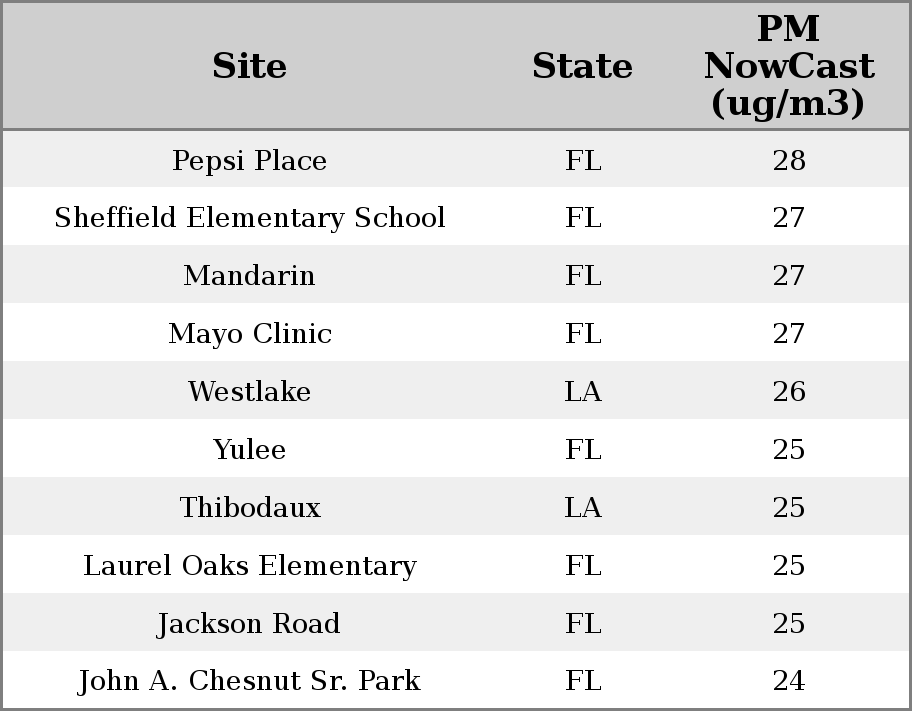 | Site | State | PM NowCast (ug/m3) |
|---|---|---|
| Pepsi Place | FL | 28 |
| Sheffield Elementary School | FL | 27 |
| Mandarin | FL | 27 |
| Mayo Clinic | FL | 27 |
| Westlake | LA | 26 |
| Yulee | FL | 25 |
| Thibodaux | LA | 25 |
| Laurel Oaks Elementary | FL | 25 |
| Jackson Road | FL | 25 |
| John A. Chesnut Sr. Park | FL | 24 |